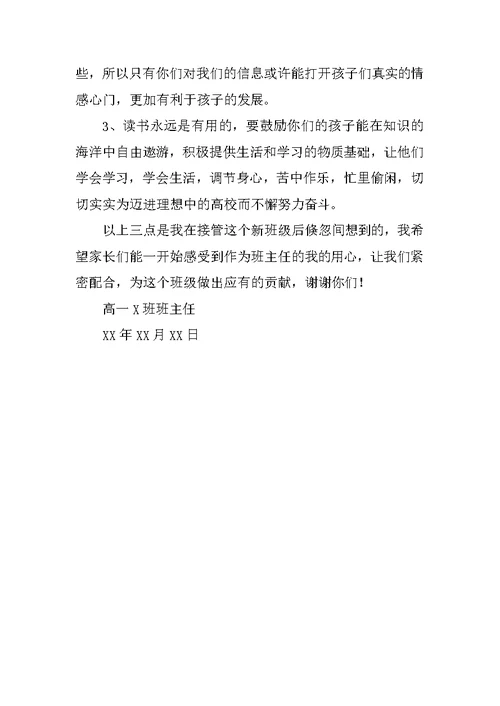 些，所以只有你们对我们的信息或许能打开孩子们真实的情感心门，更加有利于孩子的发展。

3、读书永远是有用的，要鼓励你们的孩子能在知识的海洋中自由遨游，积极提供生活和学习的物质基础，让他们学会学习，学会生活，调节身心，苦中作乐，忙里偷闲，切切实实为迈进理想中的高校而不懈努力奋斗。

以上三点是我在接管这个新班级后倏忽间想到的，我希望家长们能一开始感受到作为班主任的我的用心，让我们紧密配合，为这个班级做出应有的贡献，谢谢你们！

高一 X 班班主任

XX 年 XX 月 XX 日